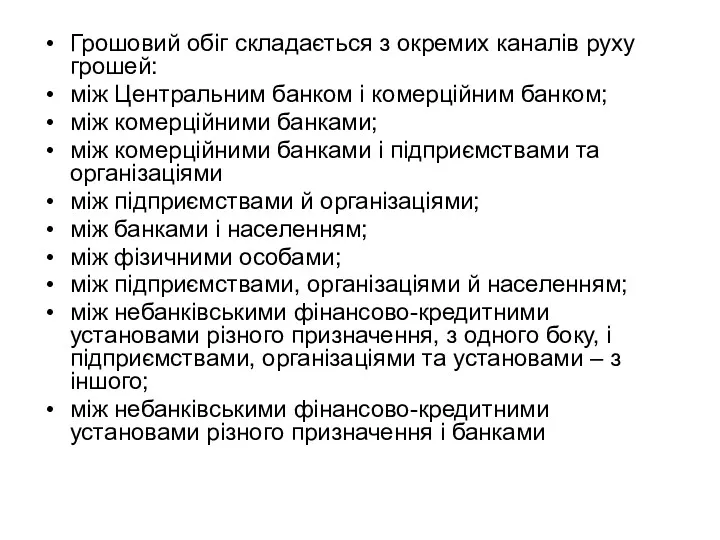 • Грошовий обіг складається з окремих каналів руху грошей:
• між Центральним банком і комерційним банком;
• між комерційними банками;
• між комерційними банками і підприємствами та організаціями
• між підприємствами й організаціями;
• між банками і населенням;
• між фізичними особами;
• між підприємствами, організаціями й населенням;
• між небанківськими фінансово-кредитними установами різного призначення, з одного боку, і підприємствами, організаціями та установами – з іншого;
• між небанківськими фінансово-кредитними установами різного призначення і банками